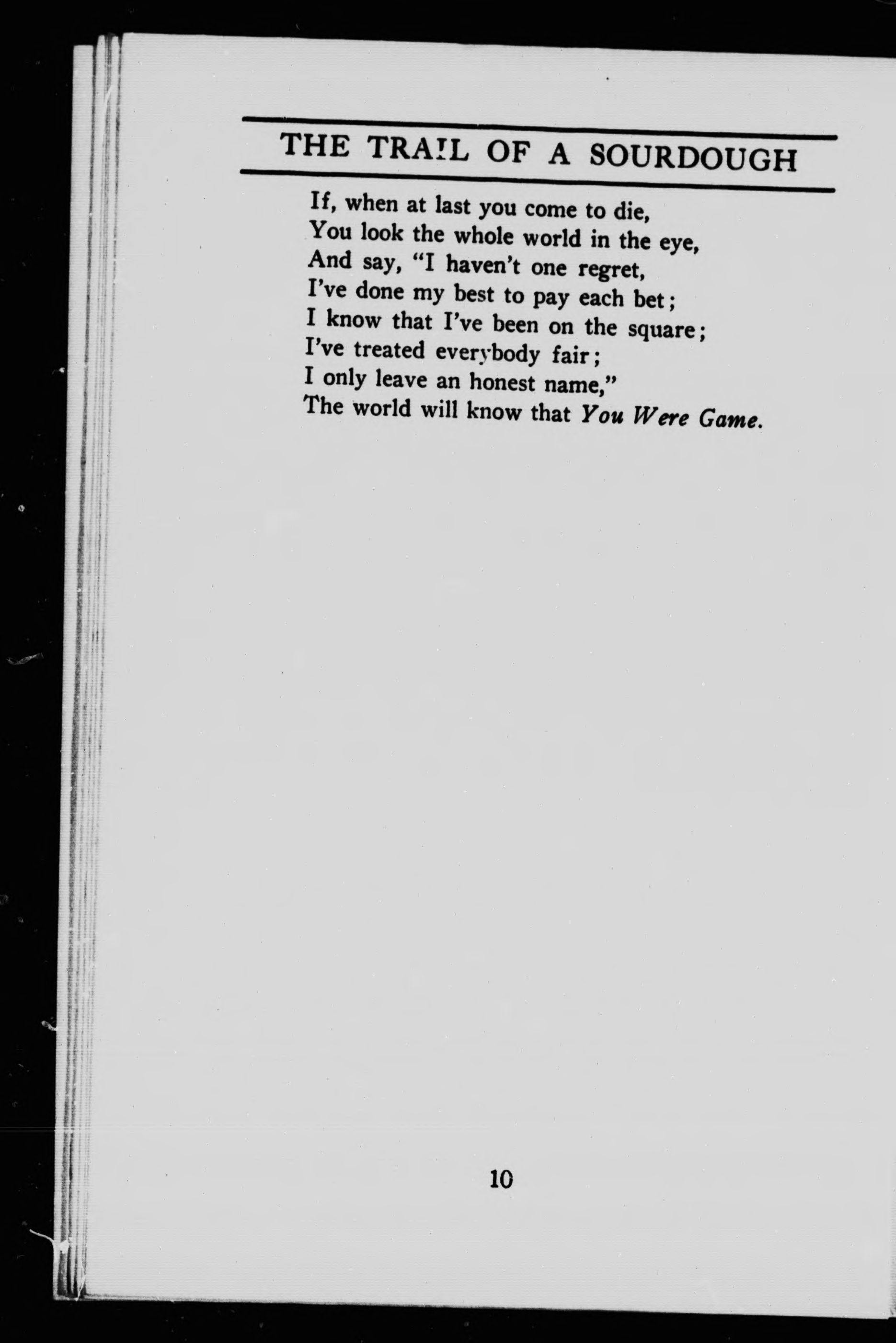 THE TRAIL OF A SOURDOUGH

If, when at last you come to die,
You look the whole world in the eye,
And say, "I haven't one regret,
I've done my best to pay each bet;
I know that I've been on the square;
I've treated everybody fair;
I only leave an honest name,"
The world will know that You Were Game.

10